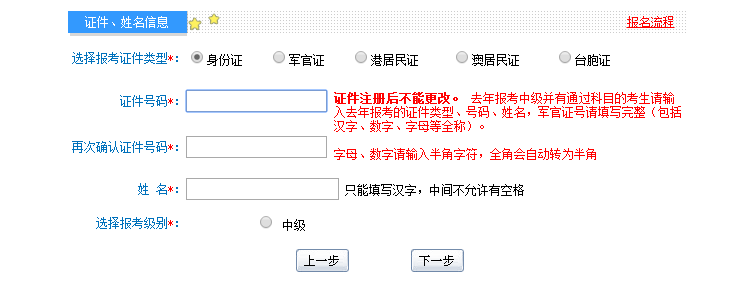 证件、姓名信息

报名流程

选择报考证件类型*: 身份证 军官证 港居民证 澳居民证 台胞证

证件号码*:

证件注册后不能更改。 去年报考中级并有通过科目的考生请输入去年报考的证件类型、号码、姓名，军官证号请填写完整（包括汉字、数字、字母等全称）。

再次确认证件号码*:

字母、数字请输入半角字符，全角会自动转为半角

姓 名*:

只能填写汉字，中间不允许有空格

选择报考级别*: 中级

上一步 下一步